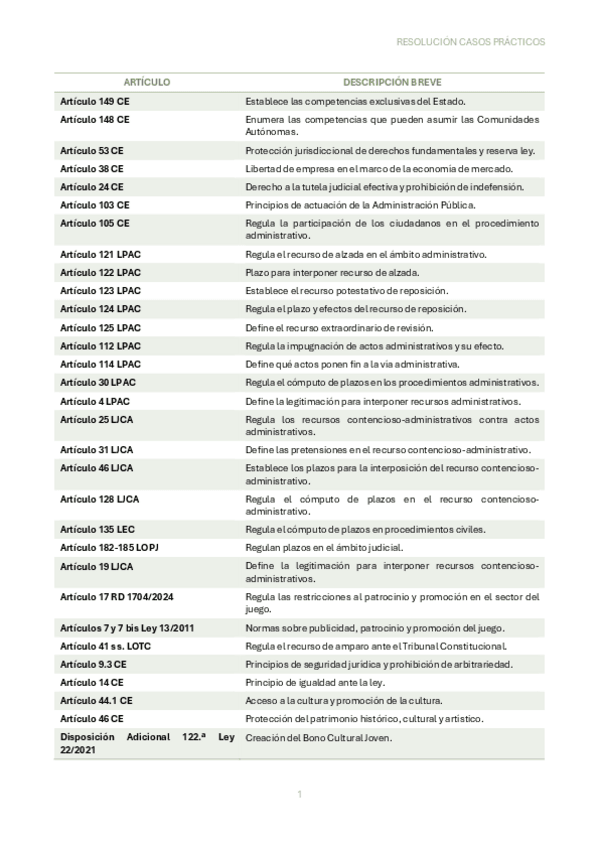 RESOLUCIÓN CASOS PRÁCTICOS

| ARTÍCULO | DESCRIPCIÓN BREVE |
|---|---|
| Artículo 149 CE | Establece las competencias exclusivas del Estado. |
| Artículo 148 CE | Enumera las competencias que pueden asumir las Comunidades Autónomas. |
| Artículo 53 CE | Protección jurisdiccional de derechos fundamentales y reserva ley. |
| Artículo 38 CE | Libertad de empresa en el marco de la economía de mercado. |
| Artículo 24 CE | Derecho a la tutela judicial efectiva y prohibición de indefensión. |
| Artículo 103 CE | Principios de actuación de la Administración Pública. |
| Artículo 105 CE | Regula la participación de los ciudadanos en el procedimiento administrativo. |
| Artículo 121 LPAC | Regula el recurso de alzada en el ámbito administrativo. |
| Artículo 122 LPAC | Plazo para interponer recurso de alzada. |
| Artículo 123 LPAC | Establece el recurso potestativo de reposición. |
| Artículo 124 LPAC | Regula el plazo y efectos del recurso de reposición. |
| Artículo 125 LPAC | Define el recurso extraordinario de revisión. |
| Artículo 112 LPAC | Regula la impugnación de actos administrativos y su efecto. |
| Artículo 114 LPAC | Define qué actos ponen fin a la vía administrativa. |
| Artículo 30 LPAC | Regula el cómputo de plazos en los procedimientos administrativos. |
| Artículo 4 LPAC | Define la legitimación para interponer recursos administrativos. |
| Artículo 25 LJCA | Regula los recursos contencioso-administrativos contra actos administrativos. |
| Artículo 31 LJCA | Define las pretensiones en el recurso contencioso-administrativo. |
| Artículo 46 LJCA | Establece los plazos para la interposición del recurso contencioso-administrativo. |
| Artículo 128 LJCA | Regula el cómputo de plazos en el recurso contencioso-administrativo. |
| Artículo 135 LEC | Regula el cómputo de plazos en procedimientos civiles. |
| Artículo 182-185 LOPJ | Regulan plazos en el ámbito judicial. |
| Artículo 19 LJCA | Define la legitimación para interponer recursos contencioso-administrativos. |
| Artículo 17 RD 1704/2024 | Regula las restricciones al patrocinio y promoción en el sector del juego. |
| Artículos 7 y 7 bis Ley 13/2011 | Normas sobre publicidad, patrocinio y promoción del juego. |
| Artículo 41 ss. LOTC | Regula el recurso de amparo ante el Tribunal Constitucional. |
| Artículo 9.3 CE | Principios de seguridad jurídica y prohibición de arbitrariedad. |
| Artículo 14 CE | Principio de igualdad ante la ley. |
| Artículo 44.1 CE | Acceso a la cultura y promoción de la cultura. |
| Artículo 46 CE | Protección del patrimonio histórico, cultural y artístico. |
| Disposición Adicional 122.ª Ley 22/2021 | Creación del Bono Cultural Joven. |

1